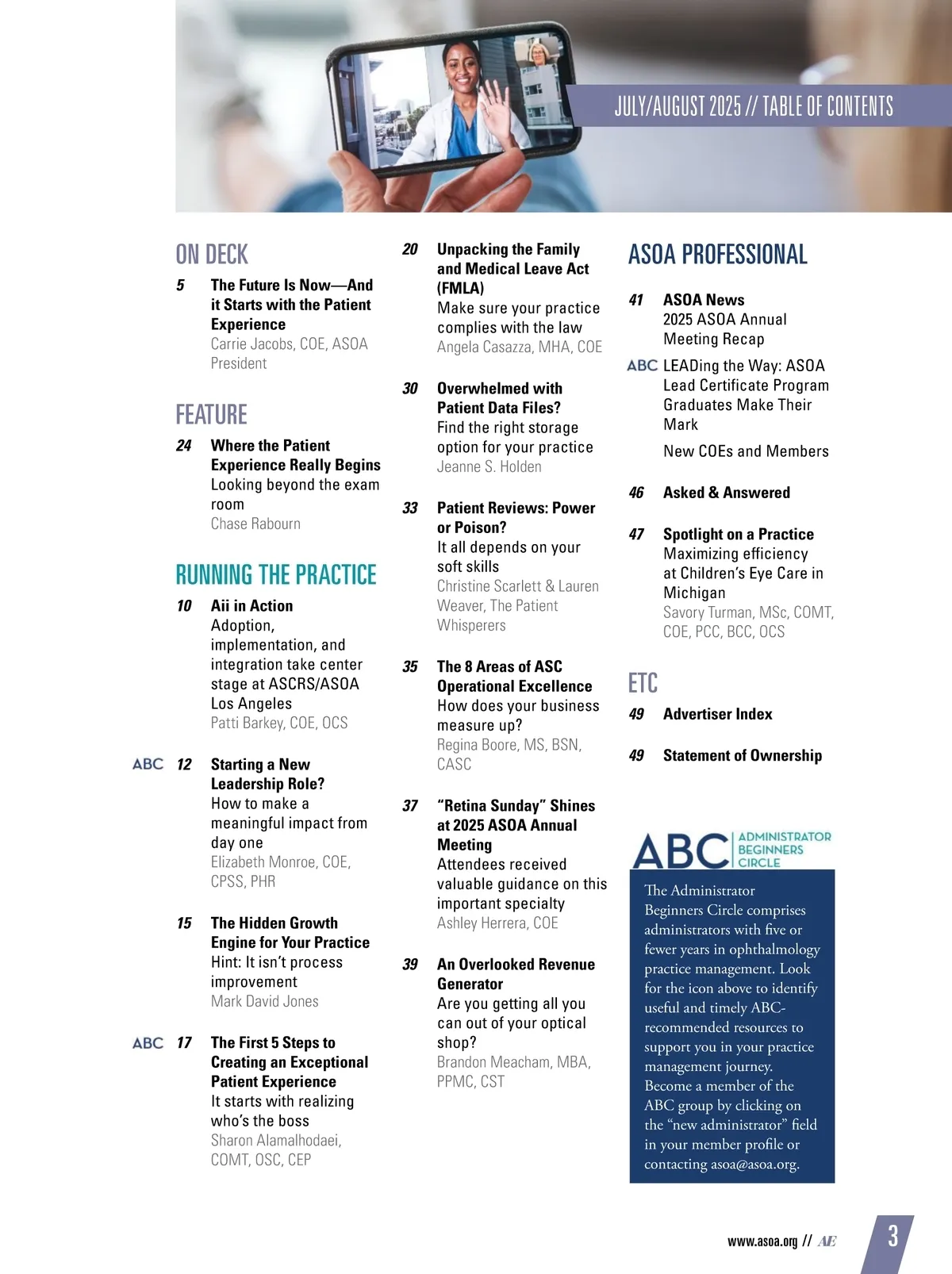 JULY/AUGUST 2025 // TABLE OF CONTENTS

ON DECK

5 The Future Is Now—And it Starts with the Patient Experience
Carrie Jacobs, COE, ASOA President

FEATURE

24 Where the Patient Experience Really Begins
Looking beyond the exam room
Chase Rabourn

RUNNING THE PRACTICE

10 Aii in Action
Adoption, implementation, and integration take center stage at ASCRS/ASOA Los Angeles
Patti Barkey, COE, OCS

ABC 12 Starting a New Leadership Role?
How to make a meaningful impact from day one
Elizabeth Monroe, COE, CPSS, PHR

15 The Hidden Growth Engine for Your Practice
Hint: It isn't process improvement
Mark David Jones

ABC 17 The First 5 Steps to Creating an Exceptional Patient Experience
It starts with realizing who's the boss
Sharon Alamalhodaei, COMT, OSC, CEP

20 Unpacking the Family and Medical Leave Act (FMLA)
Make sure your practice complies with the law
Angela Casazza, MHA, COE

30 Overwhelmed with Patient Data Files?
Find the right storage option for your practice
Jeanne S. Holden

33 Patient Reviews: Power or Poison?
It all depends on your soft skills
Christine Scarlett & Lauren Weaver, The Patient Whisperers

35 The 8 Areas of ASC Operational Excellence
How does your business measure up?
Regina Boore, MS, BSN, CASC

37 "Retina Sunday" Shines at 2025 ASOA Annual Meeting
Attendees received valuable guidance on this important specialty
Ashley Herrera, COE

39 An Overlooked Revenue Generator
Are you getting all you can out of your optical shop?
Brandon Meacham, MBA, PPMC, CST

ASOA PROFESSIONAL

41 ASOA News
2025 ASOA Annual Meeting Recap

ABC LEADing the Way: ASOA Lead Certificate Program Graduates Make Their Mark

New COEs and Members

46 Asked & Answered

47 Spotlight on a Practice
Maximizing efficiency at Children's Eye Care in Michigan
Savory Turman, MSc, COMT, COE, PCC, BCC, OCS

ETC

49 Advertiser Index

49 Statement of Ownership

ABC ADMINISTRATOR BEGINNERS CIRCLE

The Administrator Beginners Circle comprises administrators with five or fewer years in ophthalmology practice management. Look for the icon above to identify useful and timely ABC-recommended resources to support you in your practice management journey. Become a member of the ABC group by clicking on the "new administrator" field in your member profile or contacting asoa@asoa.org.

www.asoa.org // AE

3